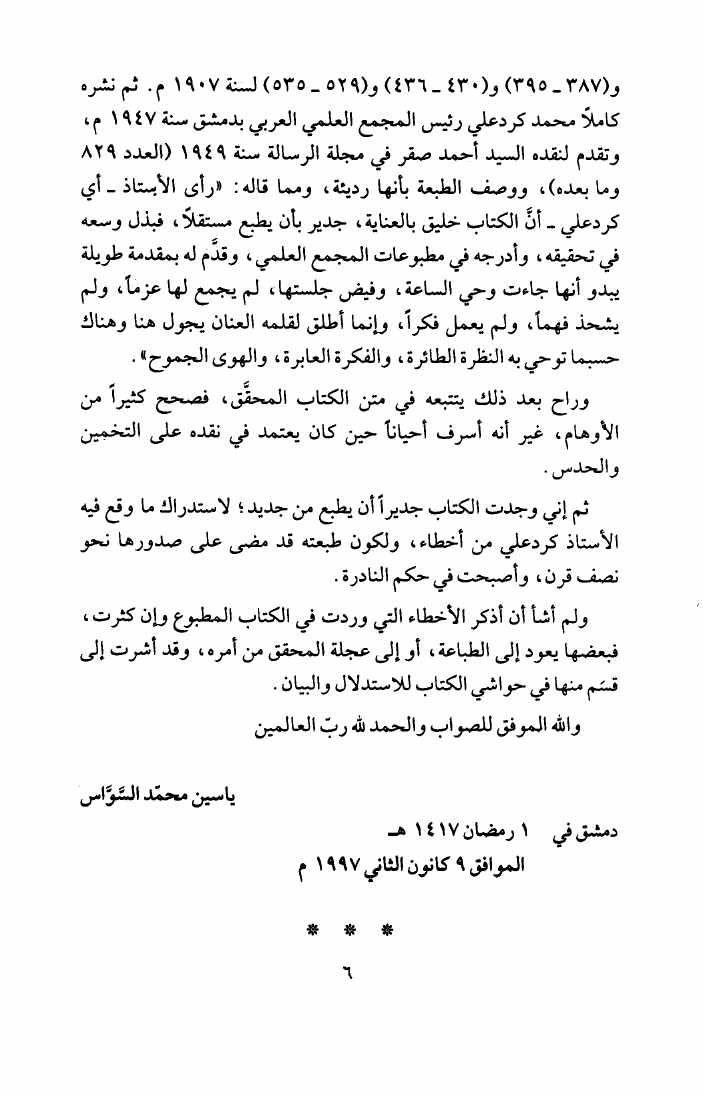 و(٣٨٧ ـ ٣٩٥) و(٤٣٠ ـ ٤٣٦) و(٥٢٩ ـ ٥٣٥) لسنة ١٩٠٧ م. ثم نشره كاملاً محمد كردعلي رئيس المجمع العلمي العربي بدمشق سنة ١٩٤٧ م، وتقدم لنقده السيد أحمد صقر في مجلة الرسالة سنة ١٩٤٩ (العدد ٨٢٩ وما بعده)، ووصف الطبعة بأنها رديئة، ومما قاله: «رأى الأستاذ ـ أي كردعلي ـ أنَّ الكتاب خليق بالعناية، جدير بأن يطبع مستقلاً، فبذل وسعه في تحقيقه، وأدرجه في مطبوعات المجمع العلمي، وقدَّم له بمقدمة طويلة يبدو أنها جاءت وحي الساعة، وفيض جلستها، لم يجمع لها عزماً، ولم يشحذ فهماً، ولم يعمل فكراً، وإنما أطلق لقلمه العنان يجول هنا وهناك حسبما توحي به النظرة الطائرة، والفكرة العابرة، والهوى الجموح».

وراح بعد ذلك يتتبعه في متن الكتاب المحقَّق، فصحح كثيراً من الأوهام، غير أنه أسرف أحياناً حين كان يعتمد في نقده على التخمين والحدس.

ثم إني وجدت الكتاب جديراً أن يطبع من جديد؛ لاستدراك ما وقع فيه الأستاذ كردعلي من أخطاء، ولكون طبعته قد مضى على صدورها نحو نصف قرن، وأصبحت في حكم النادرة.

ولم أشأ أن أذكر الأخطاء التي وردت في الكتاب المطبوع وإن كثرت، فبعضها يعود إلى الطباعة، أو إلى عجلة المحقق من أمره، وقد أشرت إلى قسم منها في حواشي الكتاب للاستدلال والبيان.

والله الموفق للصواب والحمد لله ربّ العالمين

ياسين محمّد السَّوّاس

دمشق في ١ رمضان ١٤١٧ هـ
الموافق ٩ كانون الثاني ١٩٩٧ م

* * *

٦